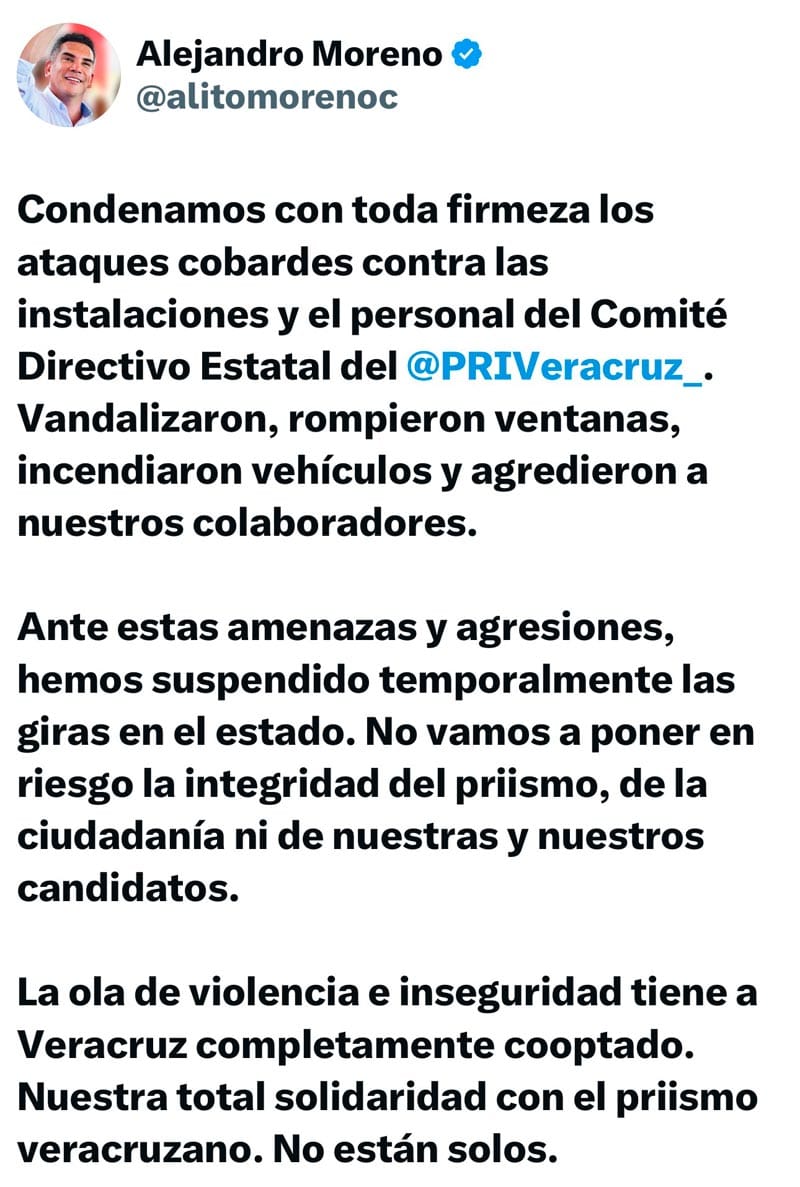 Alejandro Moreno
@alitomorenoc

Condenamos con toda firmeza los ataques cobardes contra las instalaciones y el personal del Comité Directivo Estatal del @PRIVeracruz_. Vandalizaron, rompieron ventanas, incendiaron vehículos y agredieron a nuestros colaboradores.

Ante estas amenazas y agresiones, hemos suspendido temporalmente las giras en el estado. No vamos a poner en riesgo la integridad del priismo, de la ciudadanía ni de nuestras y nuestros candidatos.

La ola de violencia e inseguridad tiene a Veracruz completamente cooptado. Nuestra total solidaridad con el priismo veracruzano. No están solos.